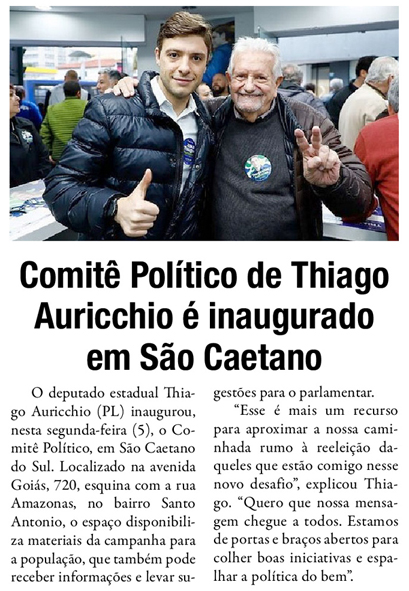 Comitê Político de Thiago Auricchio é inaugurado em São Caetano

O deputado estadual Thiago Auricchio (PL) inaugurou, nesta segunda-feira (5), o Comitê Político, em São Caetano do Sul. Localizado na avenida Goiás, 720, esquina com a rua Amazonas, no bairro Santo Antonio, o espaço disponibiliza materiais da campanha para a população, que também pode receber informações e levar sugestões para o parlamentar.

"Esse é mais um recurso para aproximar a nossa caminhada rumo à reeleição daqueles que estão comigo nesse novo desafio", explicou Thiago. "Quero que nossa mensagem chegue a todos. Estamos de portas e braços abertos para colher boas iniciativas e espalhar a política do bem".